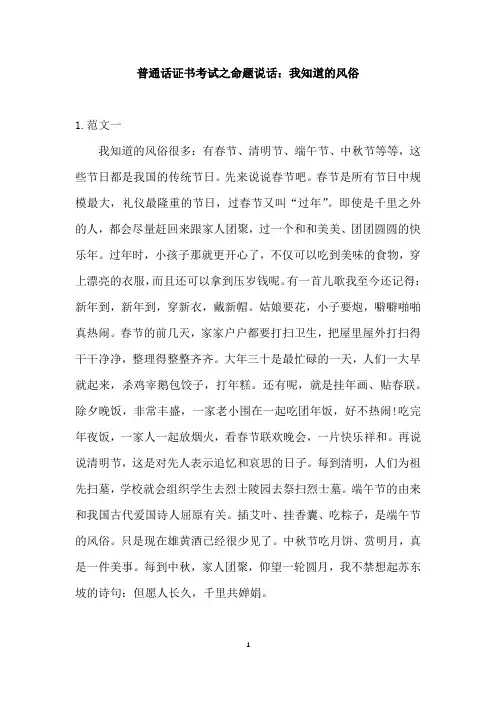 普通话证书考试之命题说话：我知道的风俗

1.范文一

我知道的风俗很多：有春节、清明节、端午节、中秋节等等，这些节日都是我国的传统节日。先来说说春节吧。春节是所有节日中规模最大，礼仪最隆重的节日，过春节又叫“过年”。即使是千里之外的人，都会尽量赶回来跟家人团聚，过一个和和美美、团团圆圆的快乐年。过年时，小孩子那就更开心了，不仅可以吃到美味的食物，穿上漂亮的衣服，而且还可以拿到压岁钱呢。有一首儿歌我至今还记得：新年到，新年到，穿新衣，戴新帽。姑娘要花，小子要炮，噼噼啪啪真热闹。春节的前几天，家家户户都要打扫卫生，把屋里屋外打扫得干干净净，整理得整整齐齐。大年三十是最忙碌的一天，人们一大早就起来，杀鸡宰鹅包饺子，打年糕。还有呢，就是挂年画、贴春联。除夕晚饭，非常丰盛，一家老小围在一起吃团年饭，好不热闹!吃完年夜饭，一家人一起放烟火，看春节联欢晚会，一片快乐祥和。再说说清明节，这是对先人表示追忆和哀思的日子。每到清明，人们为祖先扫墓，学校就会组织学生去烈士陵园去祭扫烈士墓。端午节的由来和我国古代爱国诗人屈原有关。插艾叶、挂香囊、吃粽子，是端午节的风俗。只是现在雄黄酒已经很少见了。中秋节吃月饼、赏明月，真是一件美事。每到中秋，家人团聚，仰望一轮圆月，我不禁想起苏东坡的诗句：但愿人长久，千里共婵娟。

1